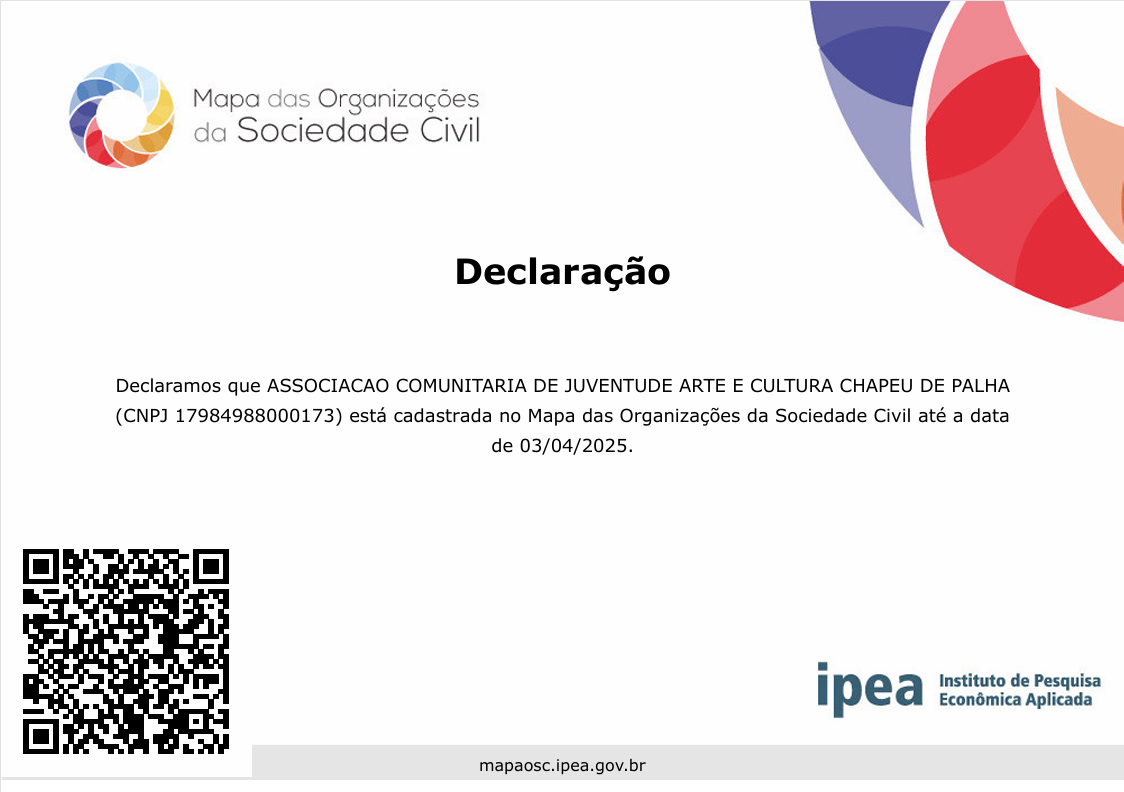 Mapa das Organizações
da Sociedade Civil

Declaração

Declaramos que ASSOCIACAO COMUNITARIA DE JUVENTUDE ARTE E CULTURA CHAPEU DE PALHA (CNPJ 17984988000173) está cadastrada no Mapa das Organizações da Sociedade Civil até a data de 03/04/2025.

ipea Instituto de Pesquisa Econômica Aplicada

mapaosc.ipea.gov.br